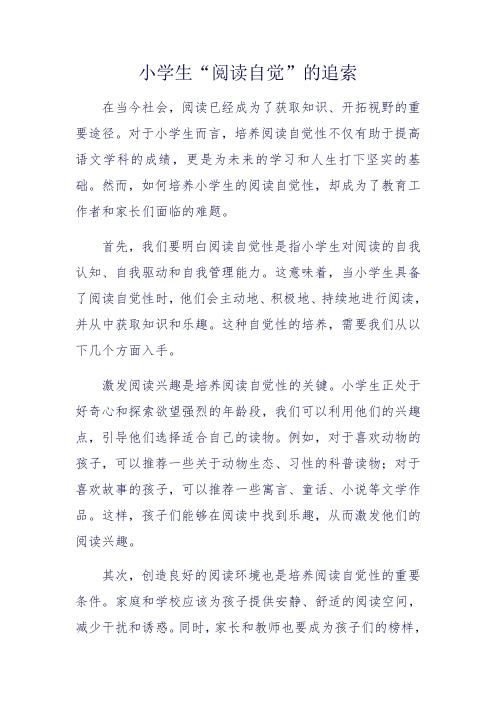 小学生“阅读自觉”的追索

在当今社会，阅读已经成为了获取知识、开拓视野的重要途径。对于小学生而言，培养阅读自觉性不仅有助于提高语文学科的成绩，更是为未来的学习和人生打下坚实的基础。然而，如何培养小学生的阅读自觉性，却成为了教育工作者和家长们面临的难题。

首先，我们要明白阅读自觉性是指小学生对阅读的自我认知、自我驱动和自我管理能力。这意味着，当小学生具备了阅读自觉性时，他们会主动地、积极地、持续地进行阅读，并从中获取知识和乐趣。这种自觉性的培养，需要我们从以下几个方面入手。

激发阅读兴趣是培养阅读自觉性的关键。小学生正处于好奇心和探索欲望强烈的年龄段，我们可以利用他们的兴趣点，引导他们选择适合自己的读物。例如，对于喜欢动物的孩子，可以推荐一些关于动物生态、习性的科普读物；对于喜欢故事的孩子，可以推荐一些寓言、童话、小说等文学作品。这样，孩子们能够在阅读中找到乐趣，从而激发他们的阅读兴趣。

其次，创造良好的阅读环境也是培养阅读自觉性的重要条件。家庭和学校应该为孩子提供安静、舒适的阅读空间，减少干扰和诱惑。同时，家长和教师也要成为孩子们的榜样，